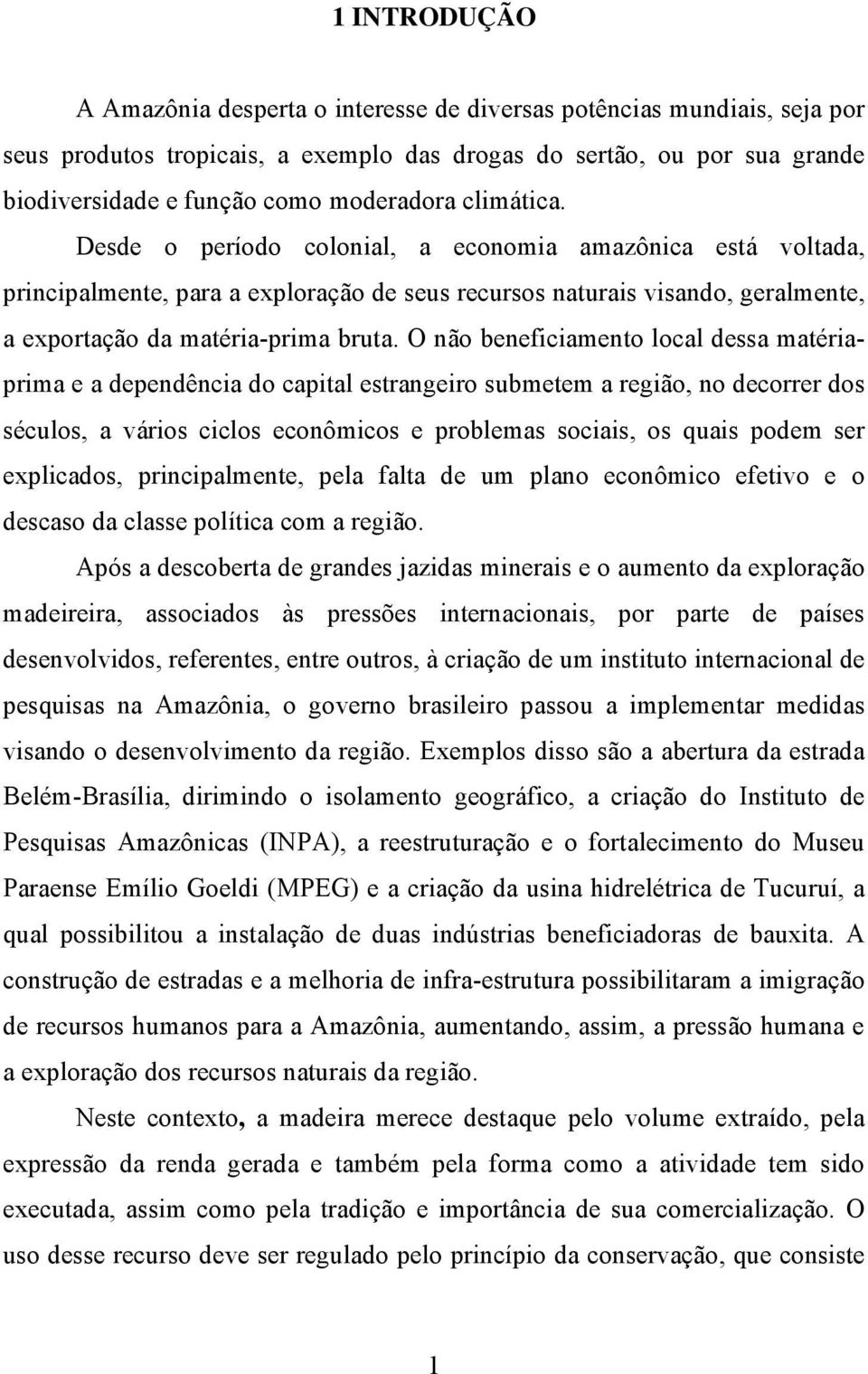 1 INTRODUÇÃO

A Amazônia desperta o interesse de diversas potências mundiais, seja por seus produtos tropicais, a exemplo das drogas do sertão, ou por sua grande biodiversidade e função como moderadora climática. Desde o período colonial, a economia amazônica está voltada, principalmente, para a exploração de seus recursos naturais visando, geralmente, a exportação da matéria-prima bruta. O não beneficiamento local dessa matéria-prima e a dependência do capital estrangeiro submetem a região, no decorrer dos séculos, a vários ciclos econômicos e problemas sociais, os quais podem ser explicados, principalmente, pela falta de um plano econômico efetivo e o descaso da classe política com a região.

Após a descoberta de grandes jazidas minerais e o aumento da exploração madeireira, associados às pressões internacionais, por parte de países desenvolvidos, referentes, entre outros, à criação de um instituto internacional de pesquisas na Amazônia, o governo brasileiro passou a implementar medidas visando o desenvolvimento da região. Exemplos disso são a abertura da estrada Belém-Brasília, dirimindo o isolamento geográfico, a criação do Instituto de Pesquisas Amazônicas (INPA), a reestruturação e o fortalecimento do Museu Paraense Emílio Goeldi (MPEG) e a criação da usina hidrelétrica de Tucuruí, a qual possibilitou a instalação de duas indústrias beneficiadoras de bauxita. A construção de estradas e a melhoria de infra-estrutura possibilitaram a imigração de recursos humanos para a Amazônia, aumentando, assim, a pressão humana e a exploração dos recursos naturais da região.

Neste contexto, a madeira merece destaque pelo volume extraído, pela expressão da renda gerada e também pela forma como a atividade tem sido executada, assim como pela tradição e importância de sua comercialização. O uso desse recurso deve ser regulado pelo princípio da conservação, que consiste

1